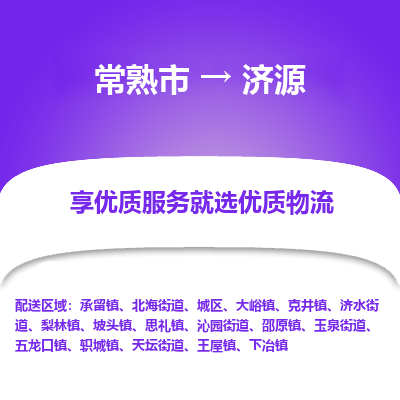 常熟市 → 济源

享优质服务就选优质物流

配送区域：承留镇、北海街道、城区、大峪镇、克井镇、济水街道、梨林镇、坡头镇、思礼镇、沁园街道、邵原镇、玉泉街道、五龙口镇、轵城镇、天坛街道、王屋镇、下冶镇